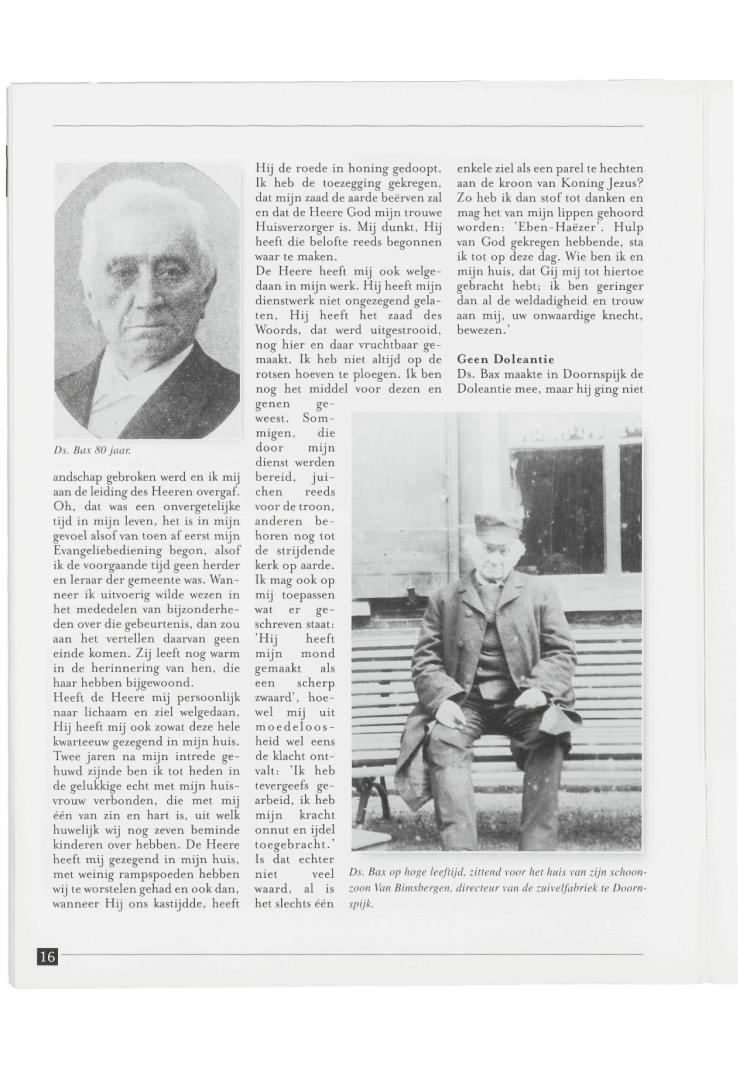 Ds. Bax 80 jaar.

andschap gebroken werd en ik mij aan de leiding des Heeren overgaf. Oh, dat was een onvergetelijke tijd in mijn leven, het is in mijn gevoel alsof van toen af eerst mijn Evangeliebediening begon, alsof ik de voorgaande tijd geen herder en leraar der gemeente was. Wanneer ik uitvoerig wilde wezen in het mededelen van bijzonderheden over die gebeurtenis, dan zou aan het vertellen daarvan geen einde komen. Zij leeft nog warm in de herinnering van hen, die haar hebben bijgewoond.

Heeft de Heere mij persoonlijk naar lichaam en ziel welgedaan, Hij heeft mij ook zowat deze hele kwarteeuw gezegend in mijn huis. Twee jaren na mijn intrede gehuwd zijnde ben ik tot heden in de gelukkige echt met mijn huisvrouw verbonden, die met mij één van zin en hart is, uit welk huwelijk wij nog zeven beminde kinderen over hebben. De Heere heeft mij gezegend in mijn huis, met weinig rampspoeden hebben wij te worstelen gehad en ook dan, wanneer Hij ons kastijdde, heeft Hij de roede in honing gedoopt. Ik heb de toezegging gekregen, dat mijn zaad de aarde beërven zal en dat de Heere God mijn trouwe Huisverzorger is. Mij dunkt, Hij heeft die belofte reeds begonnen waar te maken.

De Heere heeft mij ook welgedaan in mijn werk. Hij heeft mijn dienstwerk niet ongezegend gelaten, Hij heeft het zaad des Woords, dat werd uitgestrooid, nog hier en daar vruchtbaar gemaakt. Ik heb niet altijd op de rotsen hoeven te ploegen. Ik ben nog het middel voor dezen en genen geweest. Sommigen, die door mijn dienst werden bereid, juichen reeds voor de troon, anderen behoren nog tot de strijdende kerk op aarde. Ik mag ook op mij toepassen wat er geschreven staat: 'Hij heeft mijn mond gemaakt als een scherp zwaard', hoewel mij uit moedeloosheid wel eens de klacht ontvalt: 'Ik heb tevergeefs gearbeid, ik heb mijn kracht onnut en ijdel toegebracht.' Is dat echter niet veel waard, al is het slechts één enkele ziel als een parel te hechten aan de kroon van Koning Jezus? Zo heb ik dan stof tot danken en mag het van mijn lippen gehoord worden: 'Eben-Haëzer'. Hulp van God gekregen hebbende, sta ik tot op deze dag. Wie ben ik en mijn huis, dat Gij mij tot hiertoe gebracht hebt; ik ben geringer dan al de weldadigheid en trouw aan mij, uw onwaardige knecht, bewezen.'

Geen Doleantie
Ds. Bax maakte in Doornspijk de Doleantie mee, maar hij ging niet

Ds. Bax op hoge leeftijd, zittend voor het huis van zijn schoonzoon Van Bimsbergen, directeur van de zuivelfabriek te Doornspijk.

16